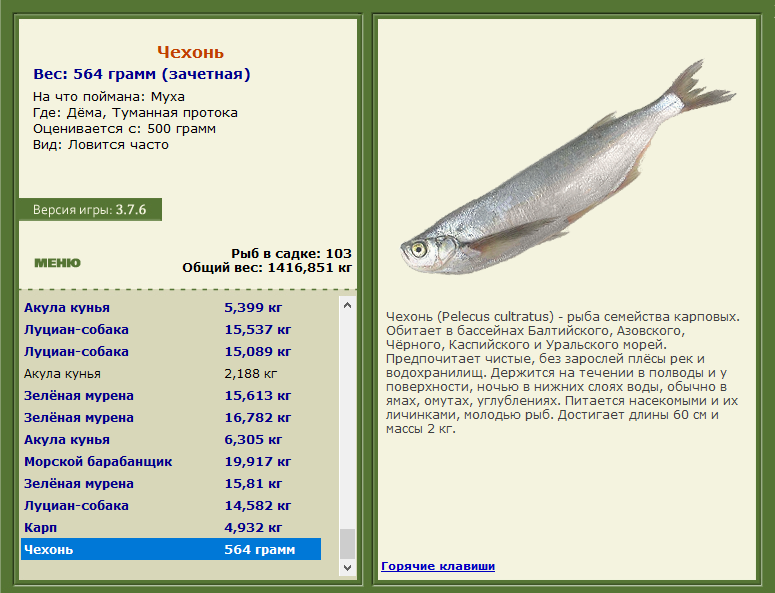 Чехонь
Вес: 564 грамм (зачетная)
На что поймана: Муха
Где: Дёма, Туманная протока
Оценивается с: 500 грамм
Вид: Ловится часто

Версия игры: 3.7.6

МЕНЮ

Рыб в садке: 103
Общий вес: 1416,851 кг

| | |
|---|---|
| Акула кунья | 5,399 кг |
| Луциан-собака | 15,537 кг |
| Луциан-собака | 15,089 кг |
| Акула кунья | 2,188 кг |
| Зелёная мурена | 15,613 кг |
| Зелёная мурена | 16,782 кг |
| Акула кунья | 6,305 кг |
| Морской барабанщик | 19,917 кг |
| Зелёная мурена | 15,81 кг |
| Луциан-собака | 14,582 кг |
| Карп | 4,932 кг |
| Чехонь | 564 грамм |

Чехонь (Pelecus cultratus) - рыба семейства карповых. Обитает в бассейнах Балтийского, Азовского, Чёрного, Каспийского и Уральского морей. Предпочитает чистые, без зарослей плёсы рек и водохранилищ. Держится на течении в полводы и у поверхности, ночью в нижних слоях воды, обычно в ямах, омутах, углублениях. Питается насекомыми и их личинками, молодью рыб. Достигает длины 60 см и массы 2 кг.

Горячие клавиши